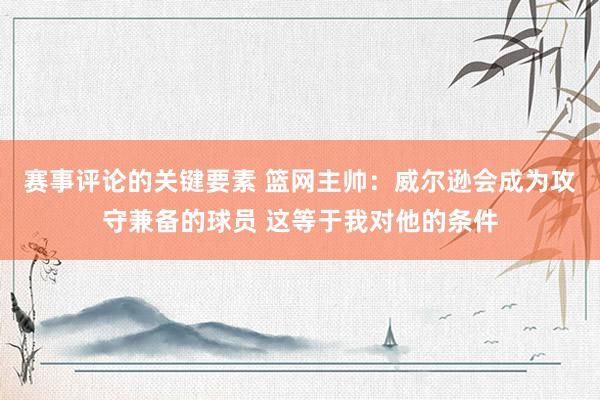 赛事评论的关键要素 篮网主帅：威尔逊会成为攻守兼备的球员 这等于我对他的条件